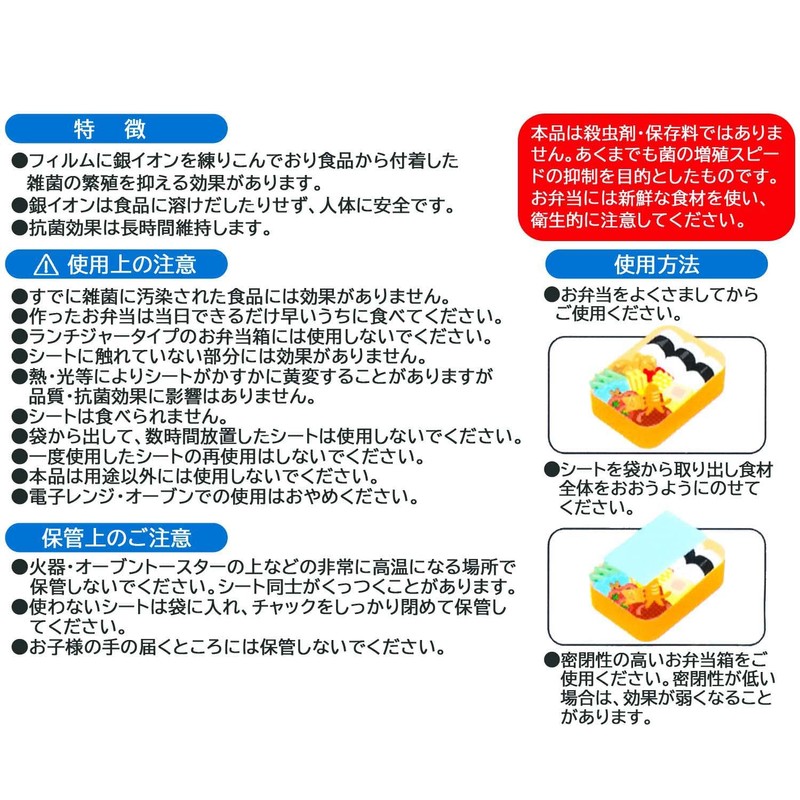 特　徴

●フィルムに銀イオンを練りこんでおり食品から付着した雑菌の繁殖を抑える効果があります。
●銀イオンは食品に溶けだしたりせず、人体に安全です。
●抗菌効果は長時間維持します。

⚠ 使用上の注意

●すでに雑菌に汚染された食品には効果がありません。
●作ったお弁当は当日できるだけ早いうちに食べてください。
●ランチジャータイプのお弁当箱には使用しないでください。
●シートに触れていない部分には効果がありません。
●熱・光等によりシートがかすかに黄変することがありますが品質・抗菌効果に影響はありません。
●シートは食べられません。
●袋から出して、数時間放置したシートは使用しないでください。
●一度使用したシートの再使用はしないでください。
●本品は用途以外には使用しないでください。
●電子レンジ・オーブンでの使用はおやめください。

保管上のご注意

●火器・オーブントースターの上などの非常に高温になる場所で保管しないでください。シート同士がくっつくことがあります。
●使わないシートは袋に入れ、チャックをしっかり閉めて保管してください。
●お子様の手の届くところには保管しないでください。

本品は殺虫剤・保存料ではありません。あくまでも菌の増殖スピードの抑制を目的としたものです。お弁当には新鮮な食材を使い、衛生的に注意してください。

使用方法

●お弁当をよくさましてからご使用ください。

●シートを袋から取り出し食材全体をおおうようにのせてください。

●密閉性の高いお弁当箱をご使用ください。密閉性が低い場合は、効果が弱くなることがあります。